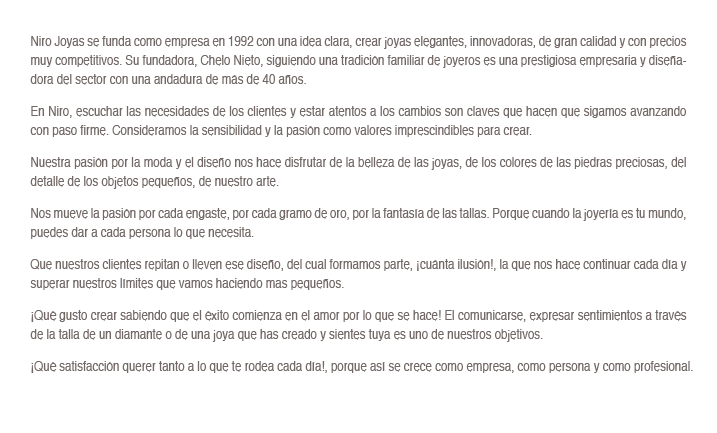 Niro Joyas se funda como empresa en 1992 con una idea clara, crear joyas elegantes, innovadoras, de gran calidad y con precios muy competitivos. Su fundadora, Chelo Nieto, siguiendo una tradición familiar de joyeros es una prestigiosa empresaria y diseñadora del sector con una andadura de mas de 40 años.

En Niro, escuchar las necesidades de los clientes y estar atentos a los cambios son claves que hacen que sigamos avanzando con paso firme. Consideramos la sensibilidad y la pasión como valores imprescindibles para crear.

Nuestra pasión por la moda y el diseño nos hace disfrutar de la belleza de las joyas, de los colores de las piedras preciosas, del detalle de los objetos pequeños, de nuestro arte.

Nos mueve la pasión por cada engaste, por cada gramo de oro, por la fantasía de las tallas. Porque cuando la joyería es tu mundo, puedes dar a cada persona lo que necesita.

Que nuestros clientes repitan o lleven ese diseño, del cual formamos parte, ¡cuanta ilusión!, la que nos hace continuar cada día y superar nuestros límites que vamos haciendo mas pequeños.

¡Qué gusto crear sabiendo que el éxito comienza en el amor por lo que se hace! El comunicarse, expresar sentimientos a través de la talla de un diamante o de una joya que has creado y sientes tuya es uno de nuestros objetivos.

¡Qué satisfacción querer tanto a lo que te rodea cada día!, porque así se crece como empresa, como persona y como profesional.